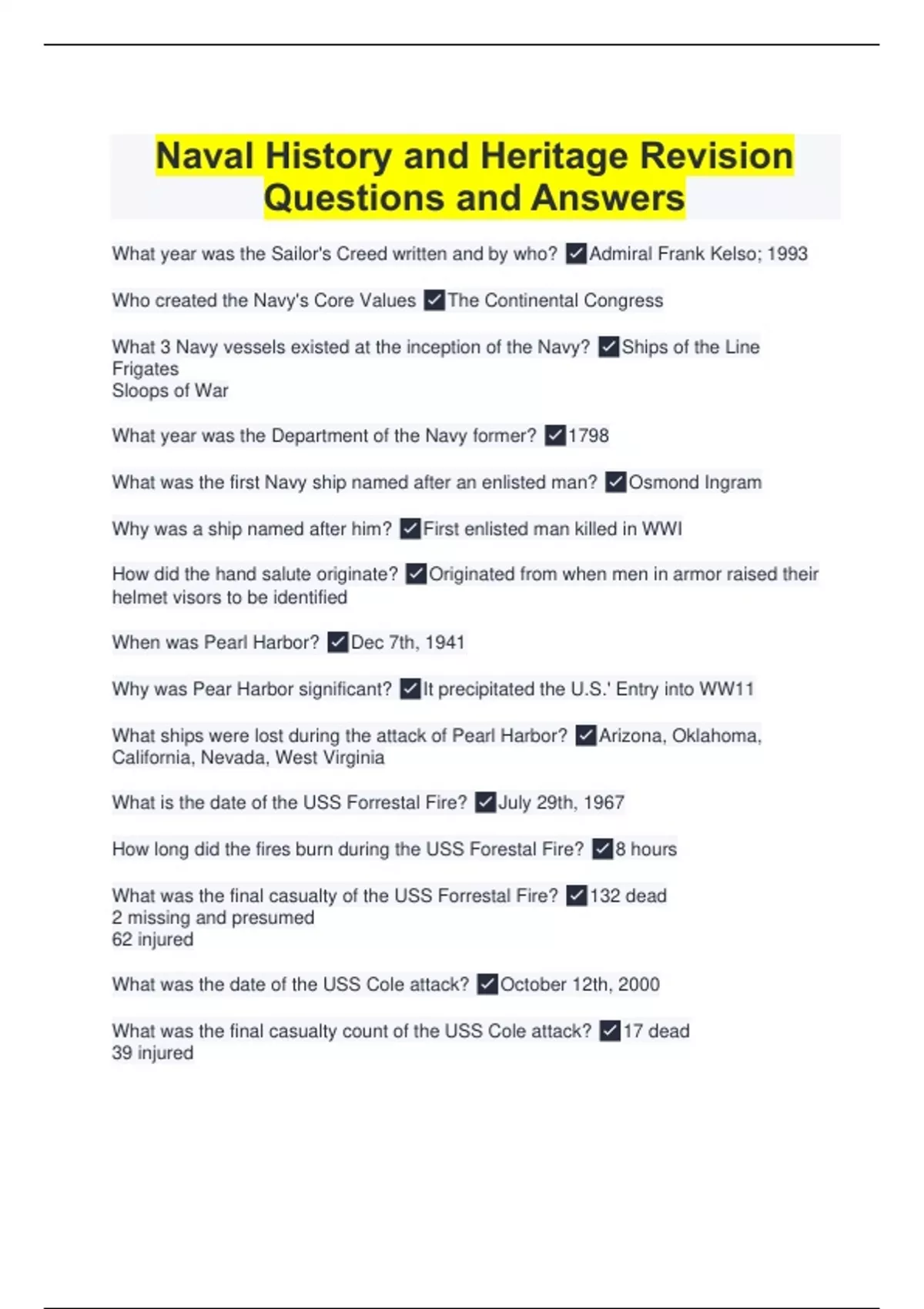 Naval History and Heritage Revision Questions and Answers

What year was the Sailor's Creed written and by who? ✓Admiral Frank Kelso; 1993

Who created the Navy's Core Values ✓The Continental Congress

What 3 Navy vessels existed at the inception of the Navy? ✓Ships of the Line
Frigates
Sloops of War

What year was the Department of the Navy former? ✓1798

What was the first Navy ship named after an enlisted man? ✓Osmond Ingram

Why was a ship named after him? ✓First enlisted man killed in WWI

How did the hand salute originate? ✓Originated from when men in armor raised their helmet visors to be identified

When was Pearl Harbor? ✓Dec 7th, 1941

Why was Pear Harbor significant? ✓It precipitated the U.S.' Entry into WW11

What ships were lost during the attack of Pearl Harbor? ✓Arizona, Oklahoma, California, Nevada, West Virginia

What is the date of the USS Forrestal Fire? ✓July 29th, 1967

How long did the fires burn during the USS Forestal Fire? ✓8 hours

What was the final casualty of the USS Forrestal Fire? ✓132 dead
2 missing and presumed
62 injured

What was the date of the USS Cole attack? ✓October 12th, 2000

What was the final casualty count of the USS Cole attack? ✓17 dead
39 injured